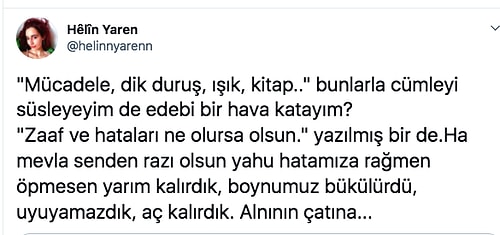 Hêlîn Yaren
@helinnyarenn

"Mücadele, dik duruş, ışık, kitap.." bunlarla cümleyi süsleyeyim de edebi bir hava katayım?
"Zaaf ve hataları ne olursa olsun." yazılmış bir de.Ha mevla senden razı olsun yahu hatamıza rağmen öpmesen yarım kalırdık, boynumuz bükülürdü, uyuyamazdık, aç kalırdık. Alnının çatına...